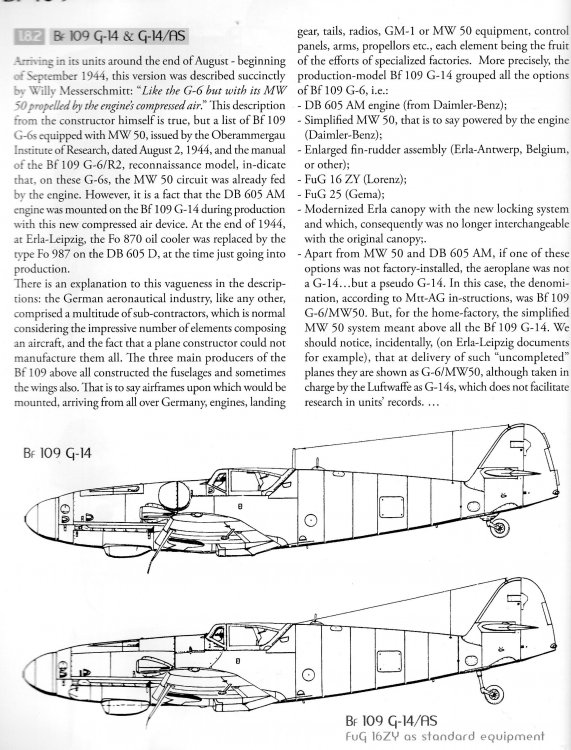 1.8.2 Bf 109 G-14 & G-14/AS

Arriving in its units around the end of August - beginning of September 1944, this version was described succinctly by Willy Messerschmitt: "Like the G-6 but with its MW 50 propelled by the engine's compressed air." This description from the constructor himself is true, but a list of Bf 109 G-6s equipped with MW 50, issued by the Oberammergau Institute of Research, dated August 2, 1944, and the manual of the Bf 109 G-6/R2, reconnaissance model, in-dicate that, on these G-6s, the MW 50 circuit was already fed by the engine. However, it is a fact that the DB 605 AM engine was mounted on the Bf 109 G-14 during production with this new compressed air device. At the end of 1944, at Erla-Leipzig, the Fo 870 oil cooler was replaced by the type Fo 987 on the DB 605 D, at the time just going into production.

There is an explanation to this vagueness in the descriptions: the German aeronautical industry, like any other, comprised a multitude of sub-contractors, which is normal considering the impressive number of elements composing an aircraft, and the fact that a plane constructor could not manufacture them all. The three main producers of the Bf 109 above all constructed the fuselages and sometimes the wings also. That is to say airframes upon which would be mounted, arriving from all over Germany, engines, landing gear, tails, radios, GM-1 or MW 50 equipment, control panels, arms, propellors etc., each element being the fruit of the efforts of specialized factories. More precisely, the production-model Bf 109 G-14 grouped all the options of Bf 109 G-6, i.e.:

- DB 605 AM engine (from Daimler-Benz);
- Simplified MW 50, that is to say powered by the engine (Daimler-Benz);
- Enlarged fin-rudder assembly (Erla-Antwerp, Belgium, or other);
- FuG 16 ZY (Lorenz);
- FuG 25 (Gema);
- Modernized Erla canopy with the new locking system and which, consequently was no longer interchangeable with the original canopy;.
- Apart from MW 50 and DB 605 AM, if one of these options was not factory-installed, the aeroplane was not a G-14...but a pseudo G-14. In this case, the denomination, according to Mtt-AG in-structions, was Bf 109 G-6/MW50. But, for the home-factory, the simplified MW 50 system meant above all the Bf 109 G-14. We should notice, incidentally, (on Erla-Leipzig documents for example), that at delivery of such "uncompleted" planes they are shown as G-6/MW50, although taken in charge by the Luftwaffe as G-14s, which does not facilitate research in units' records. ...

Bf 109 G-14

Bf 109 G-14/AS
FuG 16ZY as standard equipment